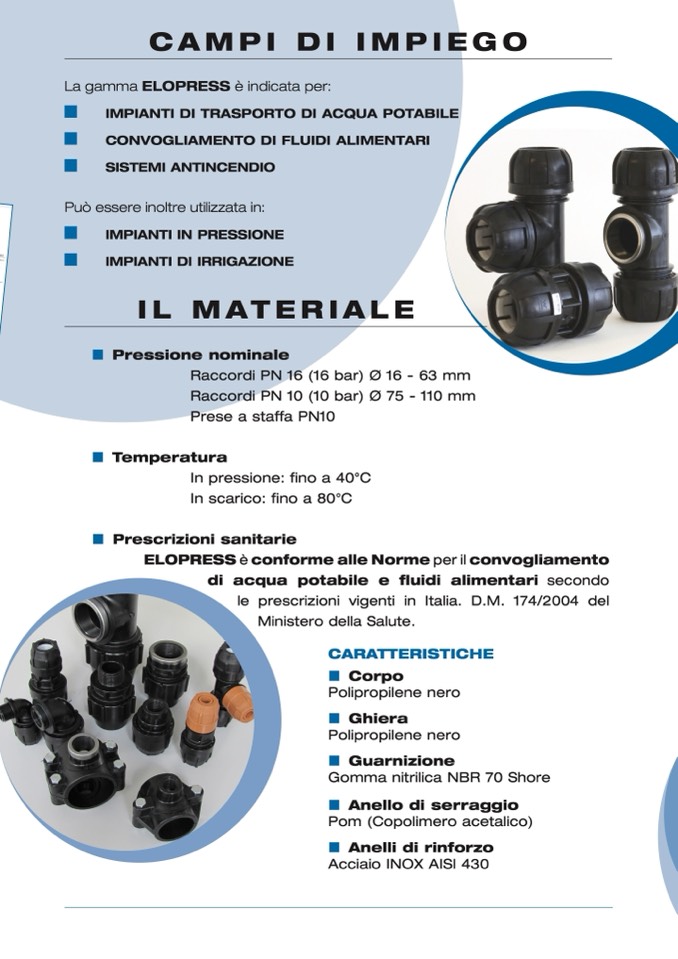 CAMPI DI IMPIEGO

La gamma ELOPRESS è indicata per:

IMPIANTI DI TRASPORTO DI ACQUA POTABILE

CONVOGLIAMENTO DI FLUIDI ALIMENTARI

SISTEMI ANTINCENDIO

Può essere inoltre utilizzata in:

IMPIANTI IN PRESSIONE

IMPIANTI DI IRRIGAZIONE

IL MATERIALE

Pressione nominale
Raccordi PN 16 (16 bar) Ø 16 - 63 mm
Raccordi PN 10 (10 bar) Ø 75 - 110 mm
Prese a staffa PN10

Temperatura
In pressione: fino a 40°C
In scarico: fino a 80°C

Prescrizioni sanitarie
ELOPRESS è conforme alle Norme per il convogliamento di acqua potabile e fluidi alimentari secondo le prescrizioni vigenti in Italia. D.M. 174/2004 del Ministero della Salute.

CARATTERISTICHE

Corpo
Polipropilene nero

Ghiera
Polipropilene nero

Guarnizione
Gomma nitrilica NBR 70 Shore

Anello di serraggio
Pom (Copolimero acetalico)

Anelli di rinforzo
Acciaio INOX AISI 430